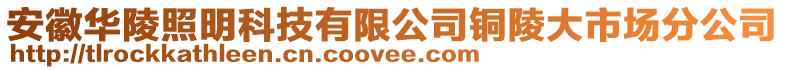 安徽华陵照明科技有限公司铜陵大市场分公司
http://tlrockkathleen.cn.coovee.com